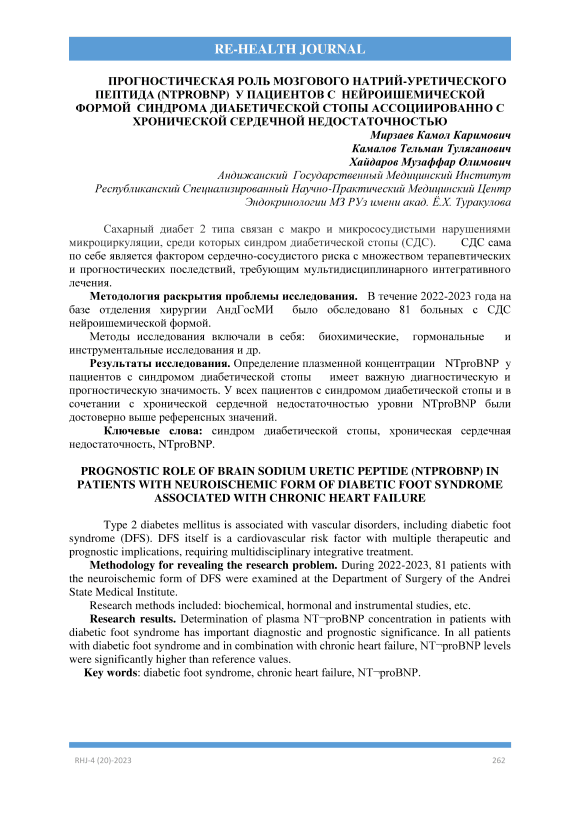 RE-HEALTH JOURNAL

ПРОГНОСТИЧЕСКАЯ РОЛЬ МОЗГОВОГО НАТРИЙ-УРЕТИЧЕСКОГО ПЕПТИДА (NTPROBNP) У ПАЦИЕНТОВ С НЕЙРОИШЕМИЧЕСКОЙ ФОРМОЙ СИНДРОМА ДИАБЕТИЧЕСКОЙ СТОПЫ АССОЦИИРОВАННО С ХРОНИЧЕСКОЙ СЕРДЕЧНОЙ НЕДОСТАТОЧНОСТЬЮ

Мирзаев Камол Каримович
Камалов Тельман Туляганович
Хайдаров Музаффар Олимович
Андижанский Государственный Медицинский Институт
Республиканский Специализированный Научно-Практический Медицинский Центр Эндокринологии МЗ РУз имени акад. Ё.Х. Туракулова

Сахарный диабет 2 типа связан с макро и микрососудистыми нарушениями микроциркуляции, среди которых синдром диабетической стопы (СДС). СДС сама по себе является фактором сердечно-сосудистого риска с множеством терапевтических и прогностических последствий, требующим мультидисциплинарного интегративного лечения.

Методология раскрытия проблемы исследования. В течение 2022-2023 года на базе отделения хирургии АндГосМИ было обследовано 81 больных с СДС нейроишемической формой.

Методы исследования включали в себя: биохимические, гормональные и инструментальные исследования и др.

Результаты исследования. Определение плазменной концентрации NTproBNP у пациентов с синдромом диабетической стопы имеет важную диагностическую и прогностическую значимость. У всех пациентов с синдромом диабетической стопы и в сочетании с хронической сердечной недостаточностью уровни NTproBNP были достоверно выше референсных значений.

Ключевые слова: синдром диабетической стопы, хроническая сердечная недостаточность, NTproBNP.

PROGNOSTIC ROLE OF BRAIN SODIUM URETIC PEPTIDE (NTPROBNP) IN PATIENTS WITH NEUROISCHEMIC FORM OF DIABETIC FOOT SYNDROME ASSOCIATED WITH CHRONIC HEART FAILURE

Type 2 diabetes mellitus is associated with vascular disorders, including diabetic foot syndrome (DFS). DFS itself is a cardiovascular risk factor with multiple therapeutic and prognostic implications, requiring multidisciplinary integrative treatment.

Methodology for revealing the research problem. During 2022-2023, 81 patients with the neuroischemic form of DFS were examined at the Department of Surgery of the Andrei State Medical Institute.

Research methods included: biochemical, hormonal and instrumental studies, etc.

Research results. Determination of plasma NT¬proBNP concentration in patients with diabetic foot syndrome has important diagnostic and prognostic significance. In all patients with diabetic foot syndrome and in combination with chronic heart failure, NT¬proBNP levels were significantly higher than reference values.

Key words: diabetic foot syndrome, chronic heart failure, NT¬proBNP.

RHJ-4 (20)-2023
262